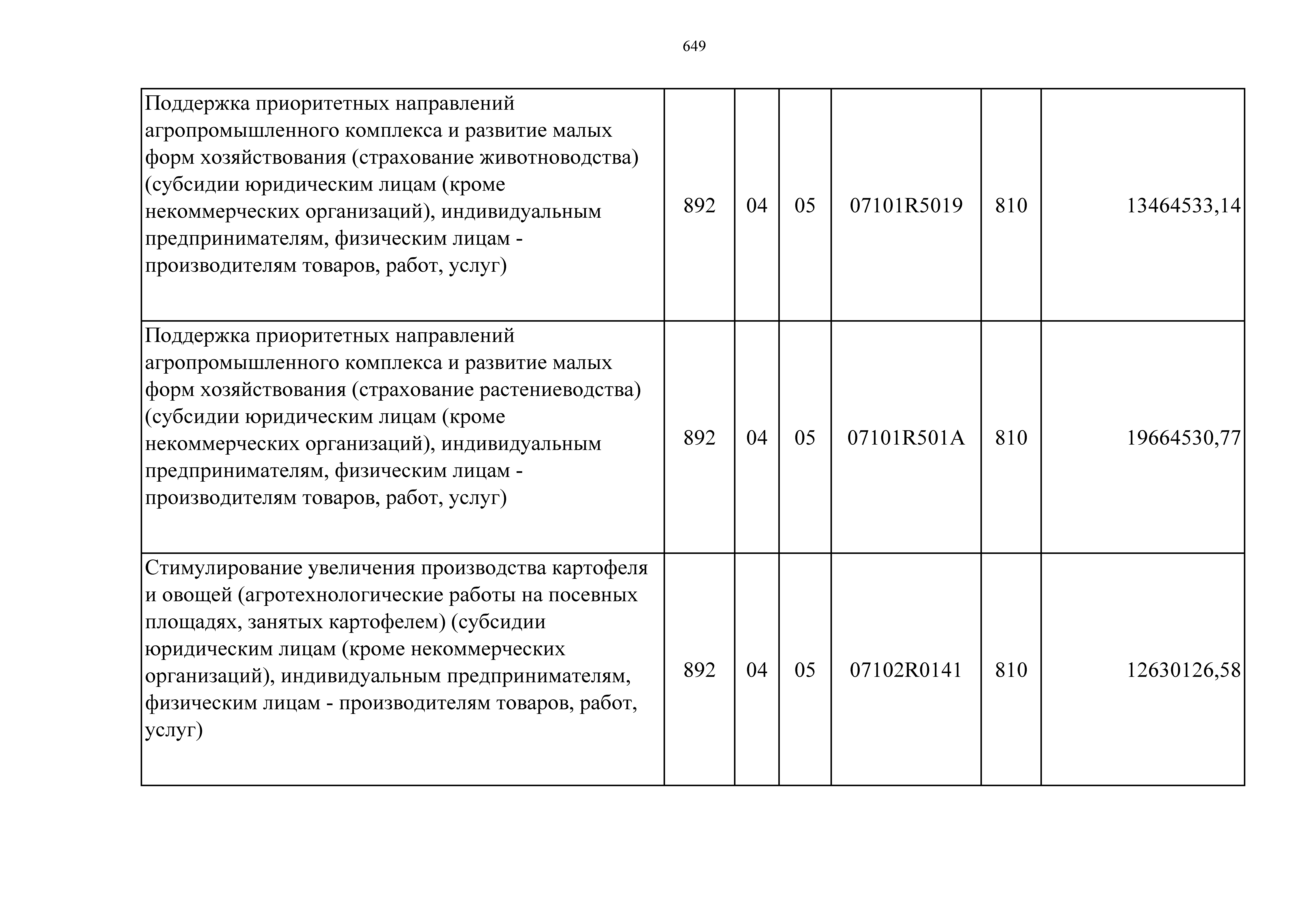 649

| | | | | | | |
|---|---|---|---|---|---|---|
| Поддержка приоритетных направлений агропромышленного комплекса и развитие малых форм хозяйствования (страхование животноводства) (субсидии юридическим лицам (кроме некоммерческих организаций), индивидуальным предпринимателям, физическим лицам - производителям товаров, работ, услуг) | 892 | 04 | 05 | 07101R5019 | 810 | 13464533,14 |
| Поддержка приоритетных направлений агропромышленного комплекса и развитие малых форм хозяйствования (страхование растениеводства) (субсидии юридическим лицам (кроме некоммерческих организаций), индивидуальным предпринимателям, физическим лицам - производителям товаров, работ, услуг) | 892 | 04 | 05 | 07101R501A | 810 | 19664530,77 |
| Стимулирование увеличения производства картофеля и овощей (агротехнологические работы на посевных площадях, занятых картофелем) (субсидии юридическим лицам (кроме некоммерческих организаций), индивидуальным предпринимателям, физическим лицам - производителям товаров, работ, услуг) | 892 | 04 | 05 | 07102R0141 | 810 | 12630126,58 |